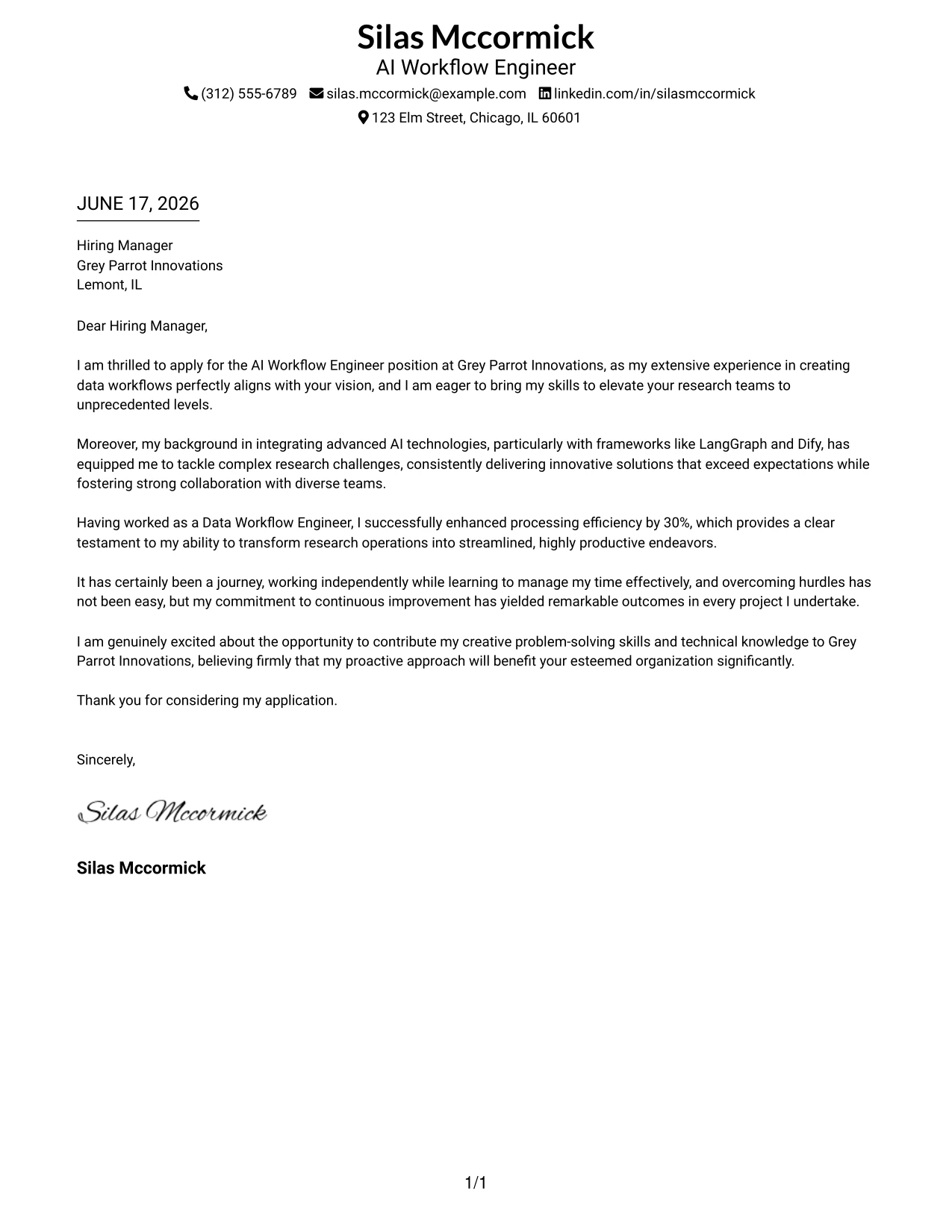 Silas Mccormick
AI Workflow Engineer

(312) 555-6789 silas.mccormick@example.com linkedin.com/in/silasmccormick
123 Elm Street, Chicago, IL 60601

JUNE 17, 2026

Hiring Manager
Grey Parrot Innovations
Lemont, IL

Dear Hiring Manager,

I am thrilled to apply for the AI Workflow Engineer position at Grey Parrot Innovations, as my extensive experience in creating data workflows perfectly aligns with your vision, and I am eager to bring my skills to elevate your research teams to unprecedented levels.

Moreover, my background in integrating advanced AI technologies, particularly with frameworks like LangGraph and Dify, has equipped me to tackle complex research challenges, consistently delivering innovative solutions that exceed expectations while fostering strong collaboration with diverse teams.

Having worked as a Data Workflow Engineer, I successfully enhanced processing efficiency by 30%, which provides a clear testament to my ability to transform research operations into streamlined, highly productive endeavors.

It has certainly been a journey, working independently while learning to manage my time effectively, and overcoming hurdles has not been easy, but my commitment to continuous improvement has yielded remarkable outcomes in every project I undertake.

I am genuinely excited about the opportunity to contribute my creative problem-solving skills and technical knowledge to Grey Parrot Innovations, believing firmly that my proactive approach will benefit your esteemed organization significantly.

Thank you for considering my application.

Sincerely,

Silas Mccormick

Silas Mccormick

1/1